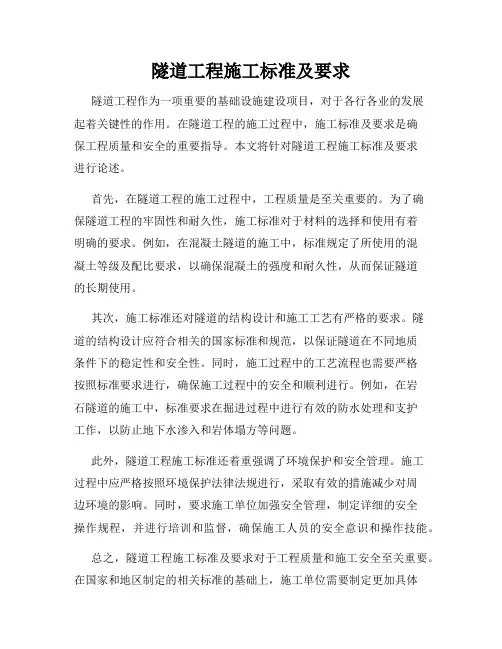 隧道工程施工标准及要求

隧道工程作为一项重要的基础设施建设项目，对于各行各业的发展起着关键性的作用。在隧道工程的施工过程中，施工标准及要求是确保工程质量和安全的重要指导。本文将针对隧道工程施工标准及要求进行论述。

首先，在隧道工程的施工过程中，工程质量是至关重要的。为了确保隧道工程的牢固性和耐久性，施工标准对于材料的选择和使用有着明确的要求。例如，在混凝土隧道的施工中，标准规定了所使用的混凝土等级及配比要求，以确保混凝土的强度和耐久性，从而保证隧道的长期使用。

其次，施工标准还对隧道的结构设计和施工工艺有严格的要求。隧道的结构设计应符合相关的国家标准和规范，以保证隧道在不同地质条件下的稳定性和安全性。同时，施工过程中的工艺流程也需要严格按照标准要求进行，确保施工过程中的安全和顺利进行。例如，在岩石隧道的施工中，标准要求在掘进过程中进行有效的防水处理和支护工作，以防止地下水渗入和岩体塌方等问题。

此外，隧道工程施工标准还着重强调了环境保护和安全管理。施工过程中应严格按照环境保护法律法规进行，采取有效的措施减少对周边环境的影响。同时，要求施工单位加强安全管理，制定详细的安全操作规程，并进行培训和监督，确保施工人员的安全意识和操作技能。

总之，隧道工程施工标准及要求对于工程质量和施工安全至关重要。在国家和地区制定的相关标准的基础上，施工单位需要制定更加具体